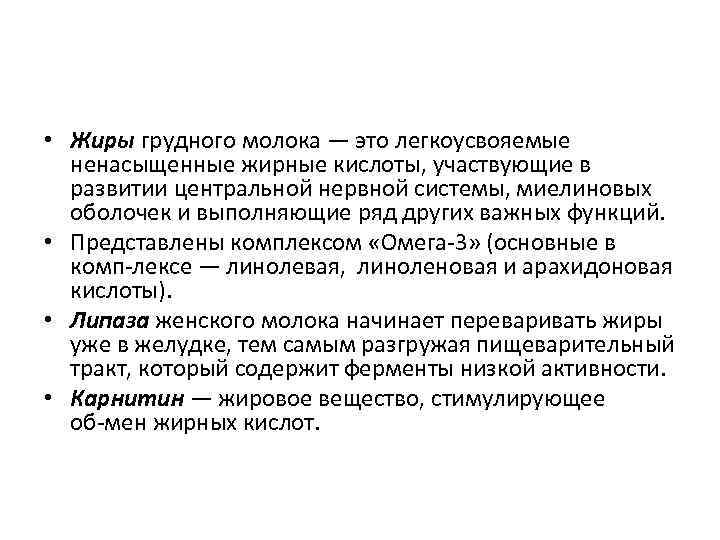 • Жиры грудного молока — это легкоусвояемые ненасыщенные жирные кислоты, участвующие в развитии центральной нервной системы, миелиновых оболочек и выполняющие ряд других важных функций.

• Представлены комплексом «Омега-3» (основные в комп-лексе — линолевая, линоленовая и арахидоновая кислоты).

• Липаза женского молока начинает переваривать жиры уже в желудке, тем самым разгружая пищеварительный тракт, который содержит ферменты низкой активности.

• Карнитин — жировое вещество, стимулирующее об-мен жирных кислот.